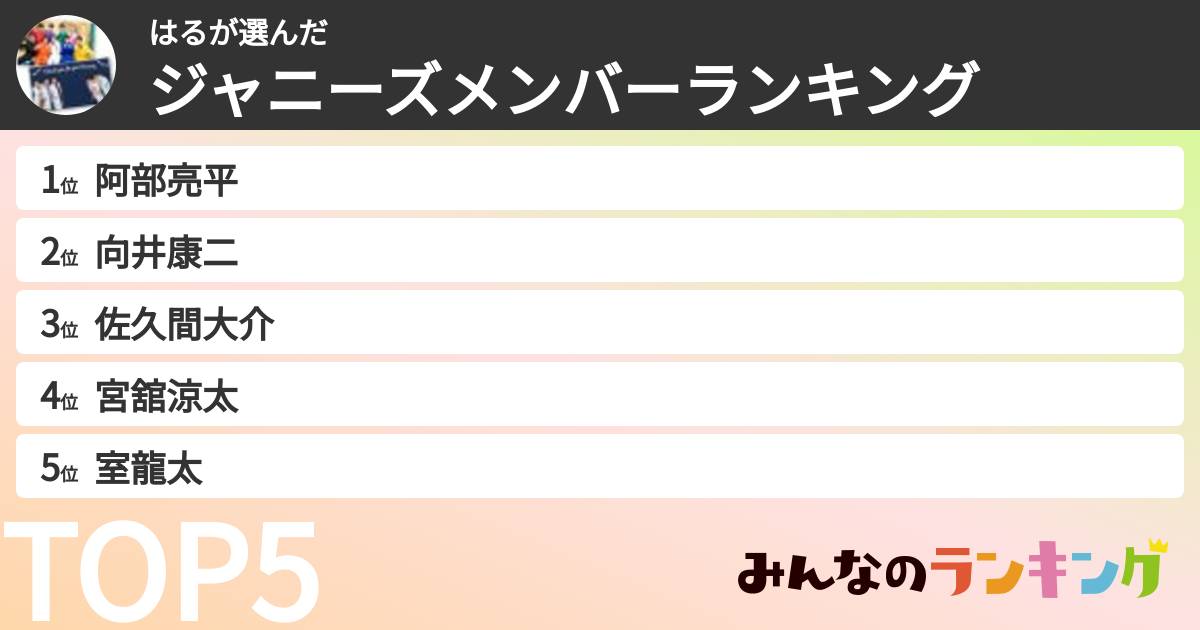 はるが選んだ
ジャニーズメンバーランキング

1位 阿部亮平
2位 向井康二
3位 佐久間大介
4位 宮舘涼太
5位 室龍太

TOP5

みんなのランキング